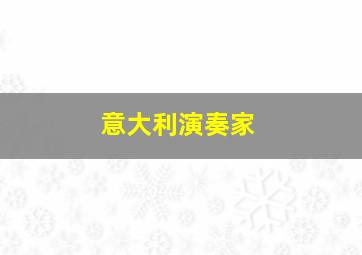 意大利演奏家